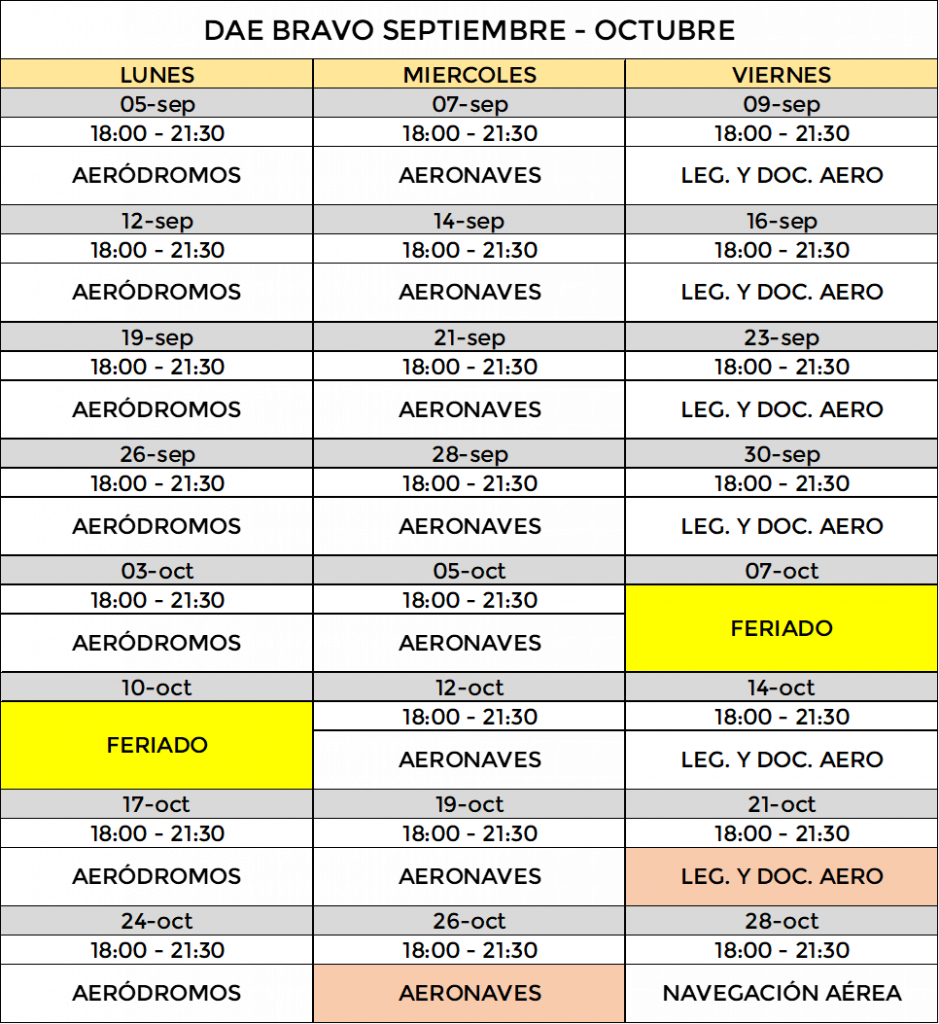 DAE BRAVO SEPTIEMBRE - OCTUBRE

| LUNES | MIERCOLES | VIERNES |
|---|---|---|
| 05-sep | 07-sep | 09-sep |
| 18:00 - 21:30 | 18:00 - 21:30 | 18:00 - 21:30 |
| AERÓDROMOS | AERONAVES | LEG. Y DOC. AERO |
| 12-sep | 14-sep | 16-sep |
| 18:00 - 21:30 | 18:00 - 21:30 | 18:00 - 21:30 |
| AERÓDROMOS | AERONAVES | LEG. Y DOC. AERO |
| 19-sep | 21-sep | 23-sep |
| 18:00 - 21:30 | 18:00 - 21:30 | 18:00 - 21:30 |
| AERÓDROMOS | AERONAVES | LEG. Y DOC. AERO |
| 26-sep | 28-sep | 30-sep |
| 18:00 - 21:30 | 18:00 - 21:30 | 18:00 - 21:30 |
| AERÓDROMOS | AERONAVES | LEG. Y DOC. AERO |
| 03-oct | 05-oct | 07-oct |
| 18:00 - 21:30 | 18:00 - 21:30 | FERIADO |
| AERÓDROMOS | AERONAVES | |
| 10-oct | 12-oct | 14-oct |
| FERIADO | 18:00 - 21:30 | 18:00 - 21:30 |
| | AERONAVES | LEG. Y DOC. AERO |
| 17-oct | 19-oct | 21-oct |
| 18:00 - 21:30 | 18:00 - 21:30 | 18:00 - 21:30 |
| AERÓDROMOS | AERONAVES | LEG. Y DOC. AERO |
| 24-oct | 26-oct | 28-oct |
| 18:00 - 21:30 | 18:00 - 21:30 | 18:00 - 21:30 |
| AERÓDROMOS | AERONAVES | NAVEGACIÓN AÉREA |